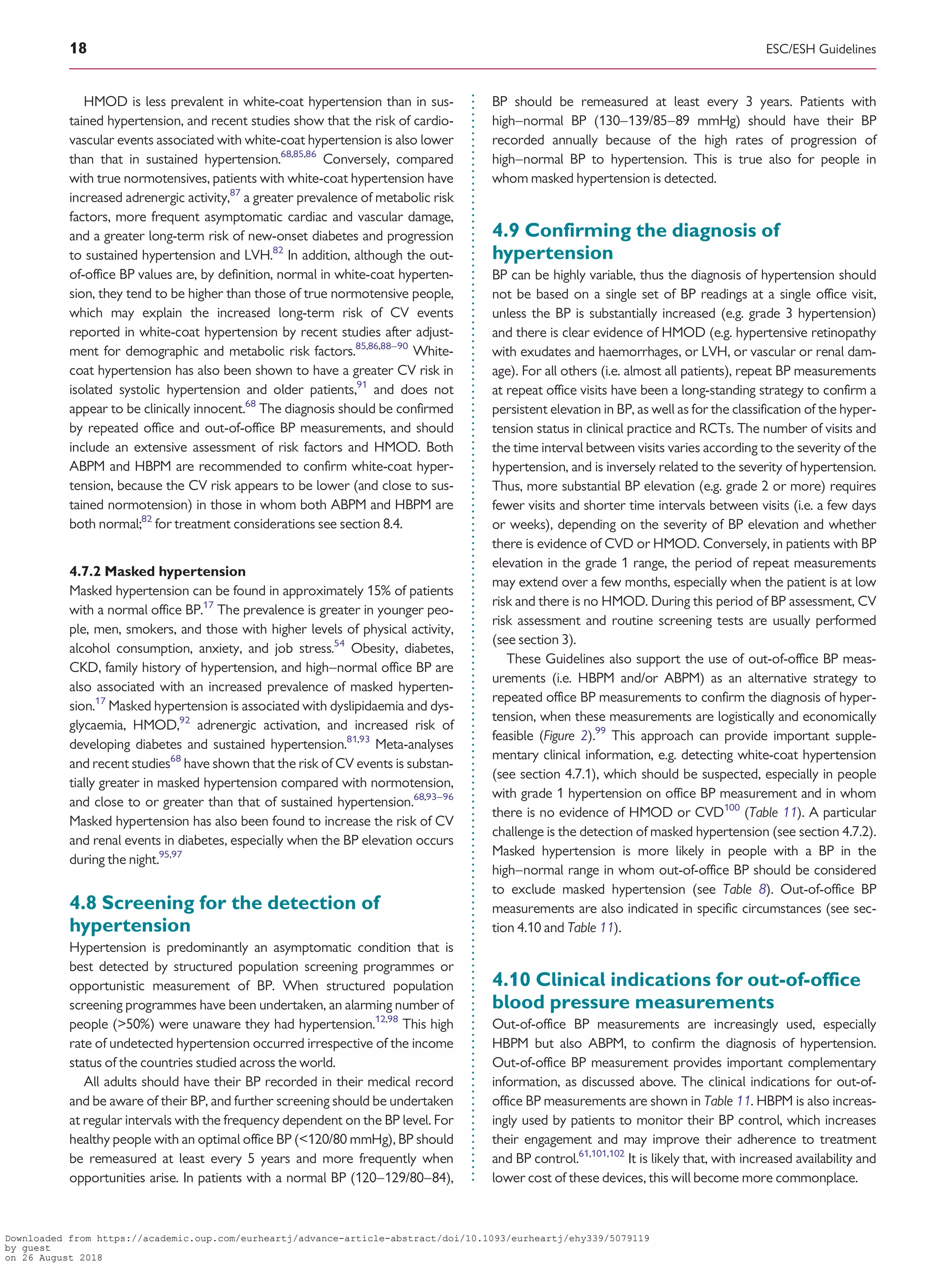 18

ESC/ESH Guidelines

HMOD is less prevalent in white-coat hypertension than in sustained hypertension, and recent studies show that the risk of cardiovascular events associated with white-coat hypertension is also lower than that in sustained hypertension.$^{68,85,86}$ Conversely, compared with true normotensives, patients with white-coat hypertension have increased adrenergic activity,$^{87}$ a greater prevalence of metabolic risk factors, more frequent asymptomatic cardiac and vascular damage, and a greater long-term risk of new-onset diabetes and progression to sustained hypertension and LVH.$^{82}$ In addition, although the out-of-office BP values are, by definition, normal in white-coat hypertension, they tend to be higher than those of true normotensive people, which may explain the increased long-term risk of CV events reported in white-coat hypertension by recent studies after adjustment for demographic and metabolic risk factors.$^{85,86,88–90}$ White-coat hypertension has also been shown to have a greater CV risk in isolated systolic hypertension and older patients,$^{91}$ and does not appear to be clinically innocent.$^{68}$ The diagnosis should be confirmed by repeated office and out-of-office BP measurements, and should include an extensive assessment of risk factors and HMOD. Both ABPM and HBPM are recommended to confirm white-coat hypertension, because the CV risk appears to be lower (and close to sustained normotension) in those in whom both ABPM and HBPM are both normal;$^{82}$ for treatment considerations see section 8.4.

4.7.2 Masked hypertension
Masked hypertension can be found in approximately 15% of patients with a normal office BP.$^{17}$ The prevalence is greater in younger people, men, smokers, and those with higher levels of physical activity, alcohol consumption, anxiety, and job stress.$^{54}$ Obesity, diabetes, CKD, family history of hypertension, and high–normal office BP are also associated with an increased prevalence of masked hypertension.$^{17}$ Masked hypertension is associated with dyslipidaemia and dysglycaemia, HMOD,$^{92}$ adrenergic activation, and increased risk of developing diabetes and sustained hypertension.$^{81,93}$ Meta-analyses and recent studies$^{68}$ have shown that the risk of CV events is substantially greater in masked hypertension compared with normotension, and close to or greater than that of sustained hypertension.$^{68,93–96}$ Masked hypertension has also been found to increase the risk of CV and renal events in diabetes, especially when the BP elevation occurs during the night.$^{95,97}$

4.8 Screening for the detection of hypertension
Hypertension is predominantly an asymptomatic condition that is best detected by structured population screening programmes or opportunistic measurement of BP. When structured population screening programmes have been undertaken, an alarming number of people (>50%) were unaware they had hypertension.$^{12,98}$ This high rate of undetected hypertension occurred irrespective of the income status of the countries studied across the world.

All adults should have their BP recorded in their medical record and be aware of their BP, and further screening should be undertaken at regular intervals with the frequency dependent on the BP level. For healthy people with an optimal office BP (<120/80 mmHg), BP should be remeasured at least every 5 years and more frequently when opportunities arise. In patients with a normal BP (120–129/80–84), BP should be remeasured at least every 3 years. Patients with high–normal BP (130–139/85–89 mmHg) should have their BP recorded annually because of the high rates of progression of high–normal BP to hypertension. This is true also for people in whom masked hypertension is detected.

4.9 Confirming the diagnosis of hypertension
BP can be highly variable, thus the diagnosis of hypertension should not be based on a single set of BP readings at a single office visit, unless the BP is substantially increased (e.g. grade 3 hypertension) and there is clear evidence of HMOD (e.g. hypertensive retinopathy with exudates and haemorrhages, or LVH, or vascular or renal damage). For all others (i.e. almost all patients), repeat BP measurements at repeat office visits have been a long-standing strategy to confirm a persistent elevation in BP, as well as for the classification of the hypertension status in clinical practice and RCTs. The number of visits and the time interval between visits varies according to the severity of the hypertension, and is inversely related to the severity of hypertension. Thus, more substantial BP elevation (e.g. grade 2 or more) requires fewer visits and shorter time intervals between visits (i.e. a few days or weeks), depending on the severity of BP elevation and whether there is evidence of CVD or HMOD. Conversely, in patients with BP elevation in the grade 1 range, the period of repeat measurements may extend over a few months, especially when the patient is at low risk and there is no HMOD. During this period of BP assessment, CV risk assessment and routine screening tests are usually performed (see section 3).

These Guidelines also support the use of out-of-office BP measurements (i.e. HBPM and/or ABPM) as an alternative strategy to repeated office BP measurements to confirm the diagnosis of hypertension, when these measurements are logistically and economically feasible (Figure 2).$^{99}$ This approach can provide important supplementary clinical information, e.g. detecting white-coat hypertension (see section 4.7.1), which should be suspected, especially in people with grade 1 hypertension on office BP measurement and in whom there is no evidence of HMOD or CVD$^{100}$ (Table 11). A particular challenge is the detection of masked hypertension (see section 4.7.2). Masked hypertension is more likely in people with a BP in the high–normal range in whom out-of-office BP should be considered to exclude masked hypertension (see Table 8). Out-of-office BP measurements are also indicated in specific circumstances (see section 4.10 and Table 11).

4.10 Clinical indications for out-of-office blood pressure measurements
Out-of-office BP measurements are increasingly used, especially HBPM but also ABPM, to confirm the diagnosis of hypertension. Out-of-office BP measurement provides important complementary information, as discussed above. The clinical indications for out-of-office BP measurements are shown in Table 11. HBPM is also increasingly used by patients to monitor their BP control, which increases their engagement and may improve their adherence to treatment and BP control.$^{61,101,102}$ It is likely that, with increased availability and lower cost of these devices, this will become more commonplace.

Downloaded from https://academic.oup.com/eurheartj/advance-article-abstract/doi/10.1093/eurheartj/ehy339/5079119 by guest on 26 August 2018